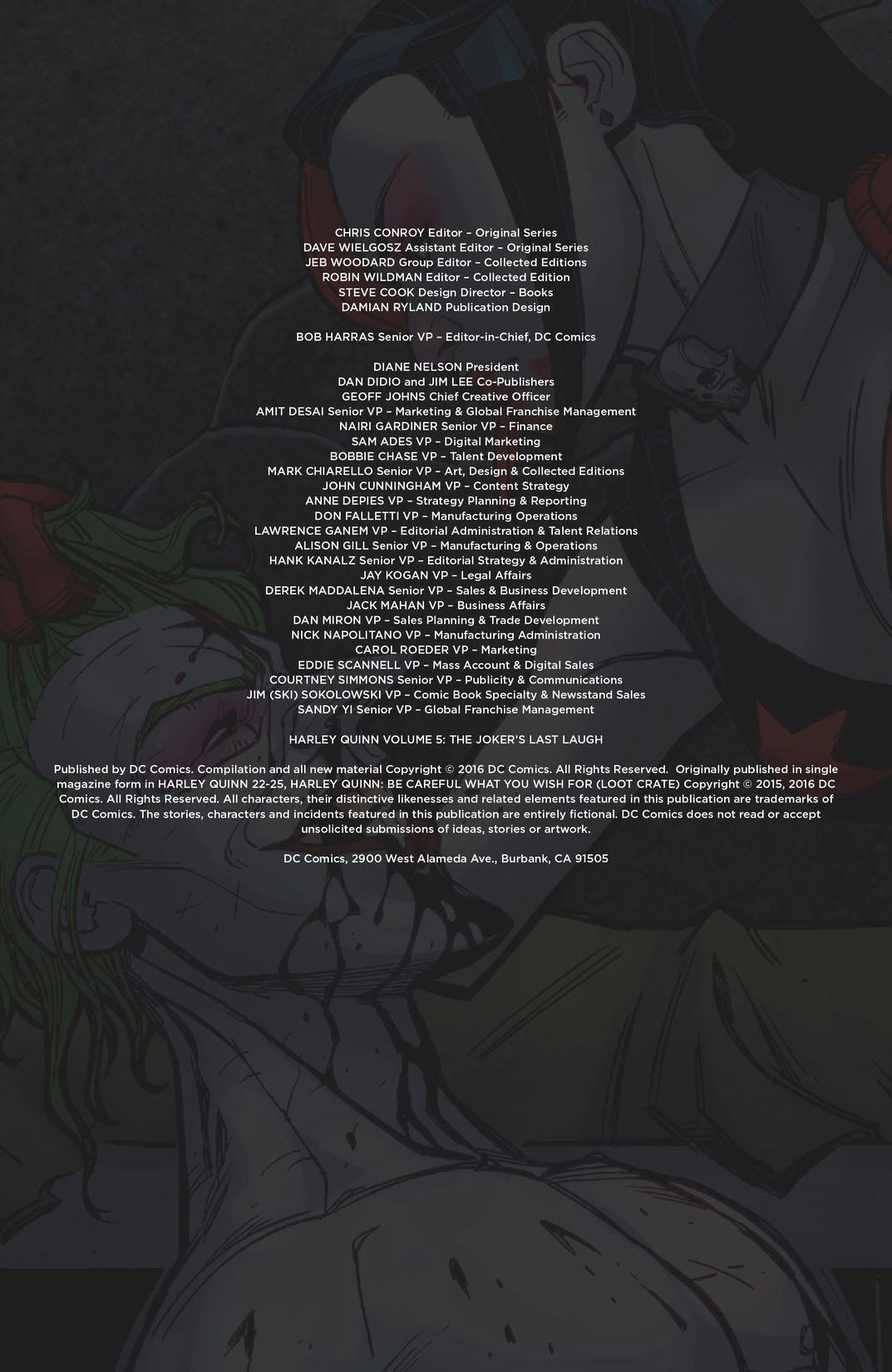 CHRIS CONROY Editor – Original Series
DAVE WIELGOSZ Assistant Editor – Original Series
JEB WOODARD Group Editor – Collected Editions
ROBIN WILDMAN Editor – Collected Edition
STEVE COOK Design Director – Books
DAMIAN RYLAND Publication Design

BOB HARRAS Senior VP – Editor-in-Chief, DC Comics

DIANE NELSON President
DAN DIDIO and JIM LEE Co-Publishers
GEOFF JOHNS Chief Creative Officer
AMIT DESAI Senior VP – Marketing & Global Franchise Management
NAIRI GARDINER Senior VP – Finance
SAM ADES VP – Digital Marketing
BOBBIE CHASE VP – Talent Development
MARK CHIARELLO Senior VP – Art, Design & Collected Editions
JOHN CUNNINGHAM VP – Content Strategy
ANNE DEPIES VP – Strategy Planning & Reporting
DON FALLETTI VP – Manufacturing Operations
LAWRENCE GANEM VP – Editorial Administration & Talent Relations
ALISON GILL Senior VP – Manufacturing & Operations
HANK KANALZ Senior VP – Editorial Strategy & Administration
JAY KOGAN VP – Legal Affairs
DEREK MADDALENA Senior VP – Sales & Business Development
JACK MAHAN VP – Business Affairs
DAN MIRON VP – Sales Planning & Trade Development
NICK NAPOLITANO VP – Manufacturing Administration
CAROL ROEDER VP – Marketing
EDDIE SCANNELL VP – Mass Account & Digital Sales
COURTNEY SIMMONS Senior VP – Publicity & Communications
JIM (SKI) SOKOLOWSKI VP – Comic Book Specialty & Newsstand Sales
SANDY YI Senior VP – Global Franchise Management

HARLEY QUINN VOLUME 5: THE JOKER'S LAST LAUGH

Published by DC Comics. Compilation and all new material Copyright © 2016 DC Comics. All Rights Reserved. Originally published in single magazine form in HARLEY QUINN 22-25, HARLEY QUINN: BE CAREFUL WHAT YOU WISH FOR (LOOT CRATE) Copyright © 2015, 2016 DC Comics. All Rights Reserved. All characters, their distinctive likenesses and related elements featured in this publication are trademarks of DC Comics. The stories, characters and incidents featured in this publication are entirely fictional. DC Comics does not read or accept unsolicited submissions of ideas, stories or artwork.

DC Comics, 2900 West Alameda Ave., Burbank, CA 91505